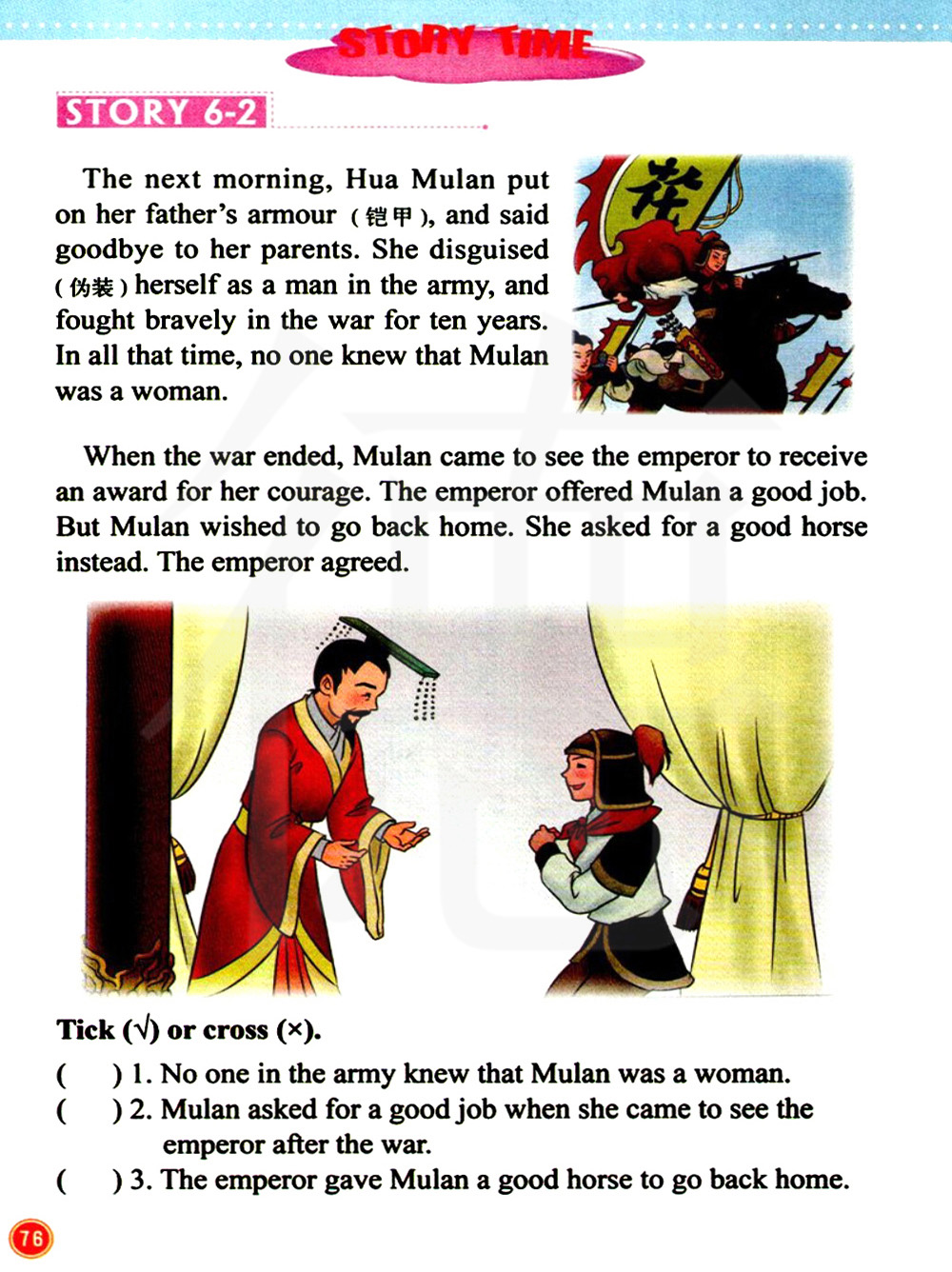 STORY TIME

STORY 6-2

The next morning, Hua Mulan put on her father's armour (铠甲), and said goodbye to her parents. She disguised (伪装) herself as a man in the army, and fought bravely in the war for ten years. In all that time, no one knew that Mulan was a woman.

花

When the war ended, Mulan came to see the emperor to receive an award for her courage. The emperor offered Mulan a good job. But Mulan wished to go back home. She asked for a good horse instead. The emperor agreed.

Tick (√) or cross (×).

(　) 1. No one in the army knew that Mulan was a woman.
(　) 2. Mulan asked for a good job when she came to see the emperor after the war.
(　) 3. The emperor gave Mulan a good horse to go back home.

76